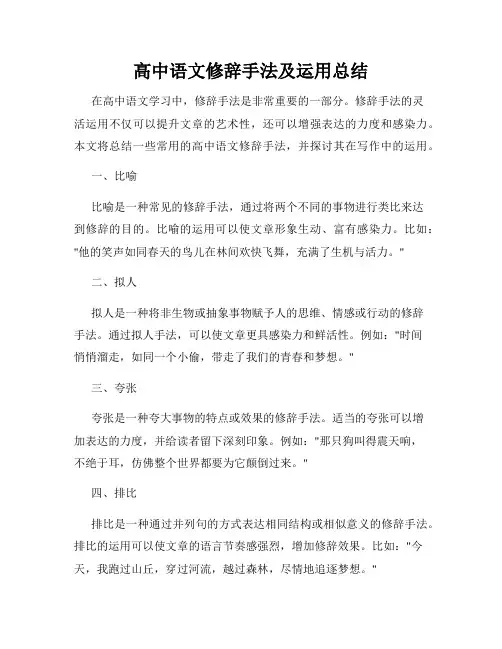 高中语文修辞手法及运用总结

在高中语文学习中，修辞手法是非常重要的一部分。修辞手法的灵活运用不仅可以提升文章的艺术性，还可以增强表达的力度和感染力。本文将总结一些常用的高中语文修辞手法，并探讨其在写作中的运用。

一、比喻

比喻是一种常见的修辞手法，通过将两个不同的事物进行类比来达到修辞的目的。比喻的运用可以使文章形象生动、富有感染力。比如："他的笑声如同春天的鸟儿在林间欢快飞舞，充满了生机与活力。"

二、拟人

拟人是一种将非生物或抽象事物赋予人的思维、情感或行动的修辞手法。通过拟人手法，可以使文章更具感染力和鲜活性。例如："时间悄悄溜走，如同一个小偷，带走了我们的青春和梦想。"

三、夸张

夸张是一种夸大事物的特点或效果的修辞手法。适当的夸张可以增加表达的力度，并给读者留下深刻印象。例如："那只狗叫得震天响，不绝于耳，仿佛整个世界都要为它颠倒过来。"

四、排比

排比是一种通过并列句的方式表达相同结构或相似意义的修辞手法。排比的运用可以使文章的语言节奏感强烈，增加修辞效果。比如："今天，我跑过山丘，穿过河流，越过森林，尽情地追逐梦想。"